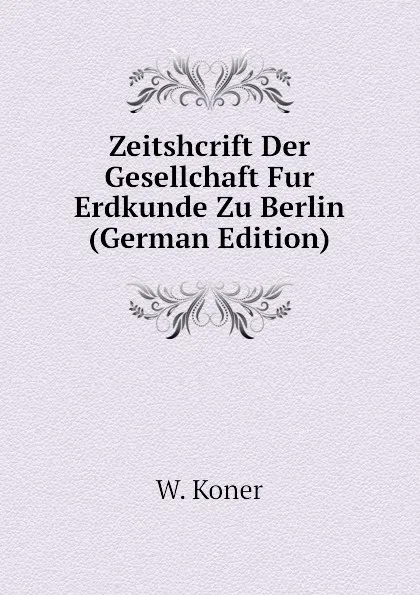 Zeitshcrift Der Gesellchaft Fur Erdkunde Zu Berlin (German Edition)

W. Koner